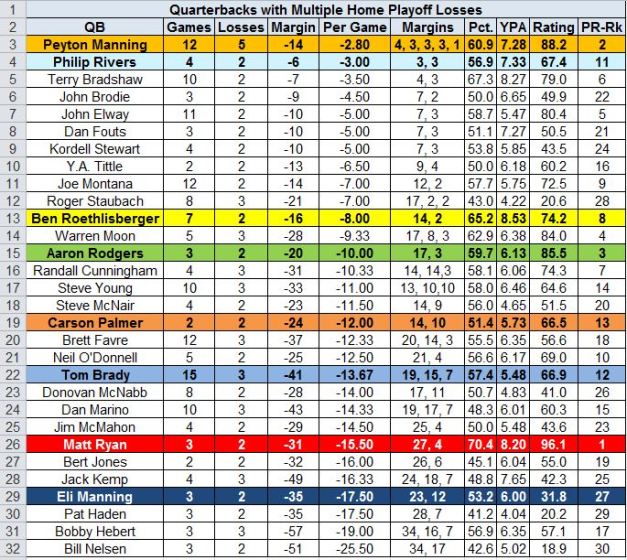 | 1 | Quarterbacks with Multiple Home Playoff Losses | | | | | | | | | |
|---|---|---|---|---|---|---|---|---|---|---|
| 2 | QB | Games | Losses | Margin | Per Game | Margins | Pct. | YPA | Rating | PR-Rk |
| 3 | Peyton Manning | 12 | 5 | -14 | -2.80 | 4, 3, 3, 3, 1 | 60.9 | 7.28 | 88.2 | 2 |
| 4 | Philip Rivers | 4 | 2 | -6 | -3.00 | 3, 3 | 56.9 | 7.33 | 67.4 | 11 |
| 5 | Terry Bradshaw | 10 | 2 | -7 | -3.50 | 4, 3 | 67.3 | 8.27 | 79.0 | 6 |
| 6 | John Brodie | 3 | 2 | -9 | -4.50 | 7, 2 | 50.0 | 6.65 | 49.9 | 22 |
| 7 | John Elway | 11 | 2 | -10 | -5.00 | 7, 3 | 58.7 | 5.47 | 80.4 | 5 |
| 8 | Dan Fouts | 3 | 2 | -10 | -5.00 | 7, 3 | 51.1 | 7.27 | 50.5 | 21 |
| 9 | Kordell Stewart | 4 | 2 | -10 | -5.00 | 7, 3 | 53.8 | 5.85 | 43.5 | 24 |
| 10 | Y.A. Tittle | 2 | 2 | -13 | -6.50 | 9, 4 | 50.0 | 6.18 | 60.2 | 16 |
| 11 | Joe Montana | 12 | 2 | -14 | -7.00 | 12, 2 | 57.7 | 5.75 | 72.5 | 9 |
| 12 | Roger Staubach | 8 | 3 | -21 | -7.00 | 17, 2, 2 | 43.0 | 4.22 | 20.6 | 28 |
| 13 | Ben Roethlisberger | 7 | 2 | -16 | -8.00 | 14, 2 | 65.2 | 8.53 | 74.2 | 8 |
| 14 | Warren Moon | 5 | 3 | -28 | -9.33 | 17, 8, 3 | 62.9 | 6.38 | 84.0 | 4 |
| 15 | Aaron Rodgers | 3 | 2 | -20 | -10.00 | 17, 3 | 59.7 | 6.13 | 85.5 | 3 |
| 16 | Randall Cunningham | 4 | 3 | -31 | -10.33 | 14, 14,3 | 58.1 | 6.06 | 74.3 | 7 |
| 17 | Steve Young | 10 | 3 | -33 | -11.00 | 13, 10,10 | 58.0 | 6.46 | 64.6 | 14 |
| 18 | Steve McNair | 4 | 2 | -23 | -11.50 | 14, 9 | 56.0 | 4.65 | 51.5 | 20 |
| 19 | Carson Palmer | 2 | 2 | -24 | -12.00 | 14, 10 | 51.4 | 5.73 | 66.5 | 13 |
| 20 | Brett Favre | 12 | 3 | -37 | -12.33 | 20, 14, 3 | 55.5 | 6.35 | 56.6 | 18 |
| 21 | Neil O'Donnell | 5 | 2 | -25 | -12.50 | 21, 4 | 56.6 | 6.17 | 69.0 | 10 |
| 22 | Tom Brady | 15 | 3 | -41 | -13.67 | 19, 15, 7 | 57.4 | 5.48 | 66.9 | 12 |
| 23 | Donovan McNabb | 8 | 2 | -28 | -14.00 | 17, 11 | 50.7 | 4.83 | 41.0 | 26 |
| 24 | Dan Marino | 10 | 3 | -43 | -14.33 | 19, 17, 7 | 48.3 | 6.01 | 60.3 | 15 |
| 25 | Jim McMahon | 4 | 2 | -29 | -14.50 | 25, 4 | 50.0 | 5.48 | 43.6 | 23 |
| 26 | Matt Ryan | 3 | 2 | -31 | -15.50 | 27, 4 | 70.4 | 8.20 | 96.1 | 1 |
| 27 | Bert Jones | 2 | 2 | -32 | -16.00 | 26, 6 | 45.1 | 6.04 | 55.0 | 19 |
| 28 | Jack Kemp | 4 | 3 | -49 | -16.33 | 24, 18, 7 | 48.8 | 7.65 | 42.3 | 25 |
| 29 | Eli Manning | 3 | 2 | -35 | -17.50 | 23, 12 | 53.2 | 6.00 | 31.8 | 27 |
| 30 | Pat Haden | 3 | 2 | -35 | -17.50 | 28, 7 | 41.2 | 4.04 | 20.2 | 29 |
| 31 | Bobby Hebert | 3 | 3 | -57 | -19.00 | 34, 16, 7 | 56.9 | 6.35 | 57.1 | 17 |
| 32 | Bill Nelsen | 3 | 2 | -51 | -25.50 | 34, 17 | 42.6 | 5.02 | 18.9 | 30 |